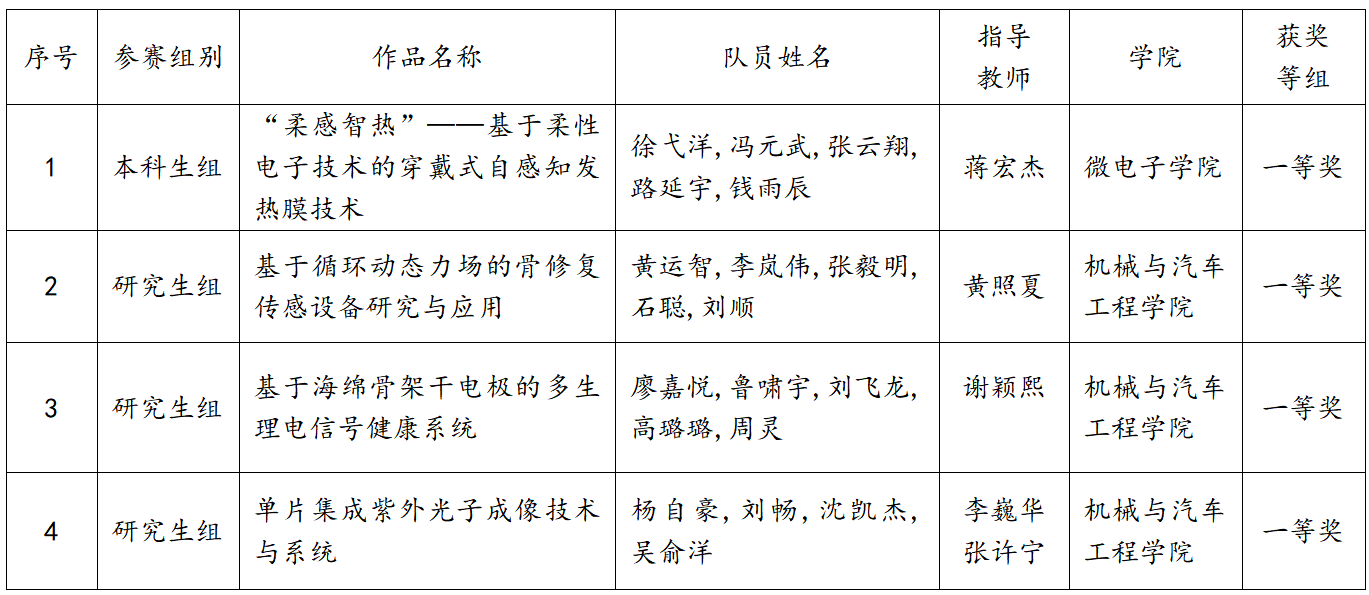 | 序号 | 参赛组别 | 作品名称 | 队员姓名 | 指导教师 | 学院 | 获奖等组 |
|---|---|---|---|---|---|---|
| 1 | 本科生组 | “柔感智热”——基于柔性电子技术的穿戴式自感知发热膜技术 | 徐弋洋, 冯元武, 张云翔, 路延宇, 钱雨辰 | 蒋宏杰 | 微电子学院 | 一等奖 |
| 2 | 研究生组 | 基于循环动态力场的骨修复传感设备研究与应用 | 黄运智, 李岚伟, 张毅明, 石聪, 刘顺 | 黄照夏 | 机械与汽车工程学院 | 一等奖 |
| 3 | 研究生组 | 基于海绵骨架干电极的多生理电信号健康系统 | 廖嘉悦, 鲁啸宇, 刘飞龙, 高璐璐, 周灵 | 谢颖熙 | 机械与汽车工程学院 | 一等奖 |
| 4 | 研究生组 | 单片集成紫外光子成像技术与系统 | 杨自豪, 刘畅, 沈凯杰, 吴俞洋 | 李巍华 张许宁 | 机械与汽车工程学院 | 一等奖 |